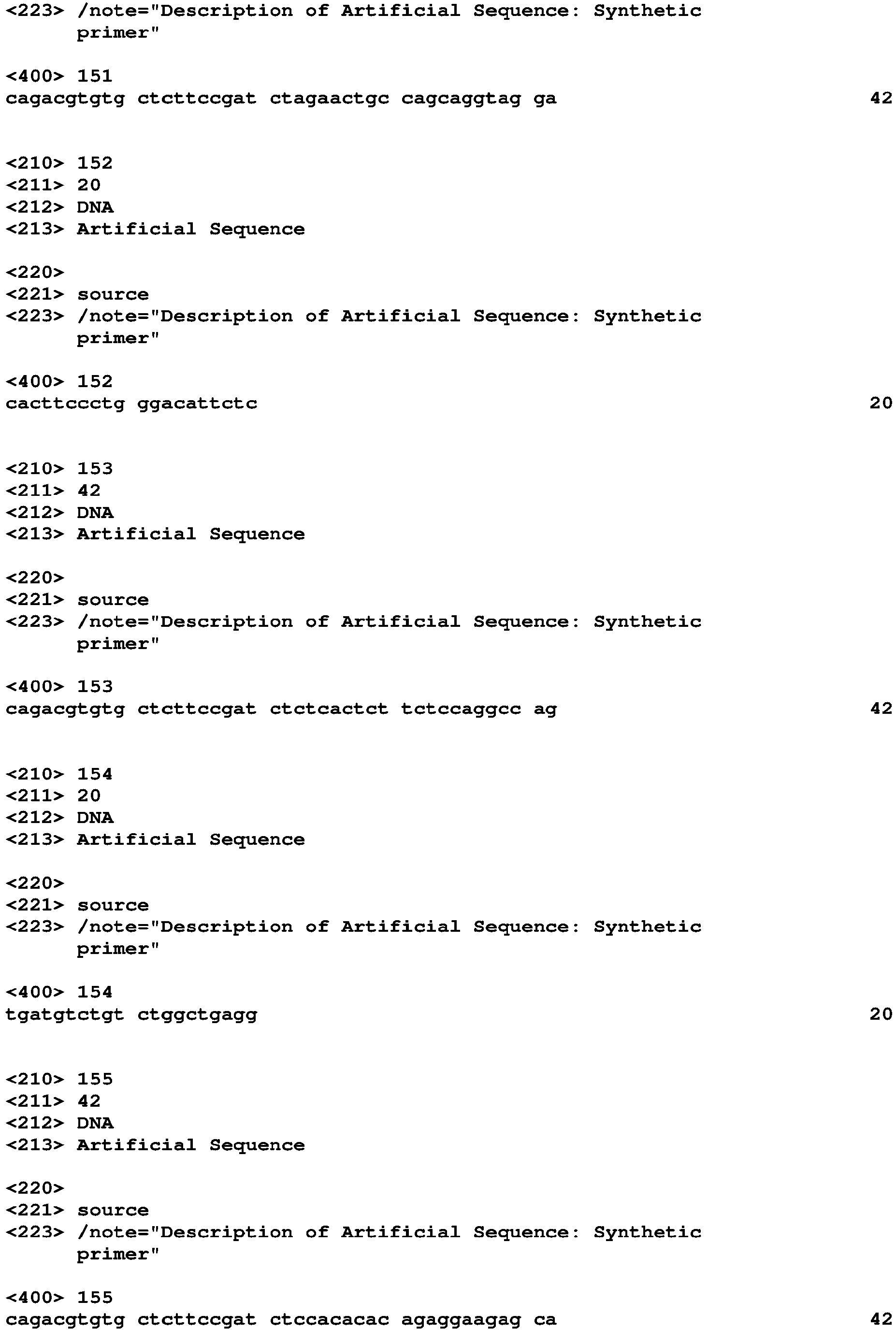 <223> /note="Description of Artificial Sequence: Synthetic primer"

<400> 151
cagacgtgtg ctcttccgat ctagaactgc cagcaggtag ga 42

<210> 152
<211> 20
<212> DNA
<213> Artificial Sequence

<220>
<221> source
<223> /note="Description of Artificial Sequence: Synthetic primer"

<400> 152
cacttccctg ggacattctc 20

<210> 153
<211> 42
<212> DNA
<213> Artificial Sequence

<220>
<221> source
<223> /note="Description of Artificial Sequence: Synthetic primer"

<400> 153
cagacgtgtg ctcttccgat ctctcactct tctccaggcc ag 42

<210> 154
<211> 20
<212> DNA
<213> Artificial Sequence

<220>
<221> source
<223> /note="Description of Artificial Sequence: Synthetic primer"

<400> 154
tgatgtctgt ctggctgagg 20

<210> 155
<211> 42
<212> DNA
<213> Artificial Sequence

<220>
<221> source
<223> /note="Description of Artificial Sequence: Synthetic primer"

<400> 155
cagacgtgtg ctcttccgat ctccacacac agaggaagag ca 42